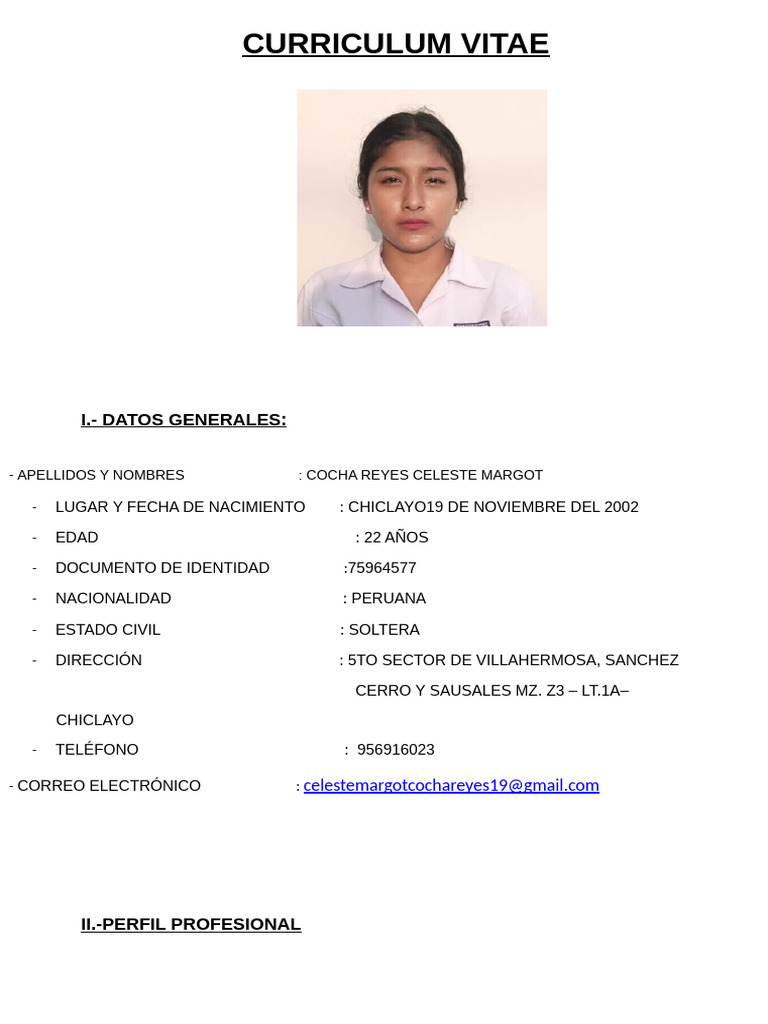 CURRICULUM VITAE

I.- DATOS GENERALES:

- APELLIDOS Y NOMBRES : COCHA REYES CELESTE MARGOT

- LUGAR Y FECHA DE NACIMIENTO : CHICLAYO19 DE NOVIEMBRE DEL 2002
- EDAD : 22 AÑOS
- DOCUMENTO DE IDENTIDAD :75964577
- NACIONALIDAD : PERUANA
- ESTADO CIVIL : SOLTERA
- DIRECCIÓN : 5TO SECTOR DE VILLAHERMOSA, SANCHEZ CERRO Y SAUSALES MZ. Z3 – LT.1A– CHICLAYO
- TELÉFONO : 956916023

- CORREO ELECTRÓNICO : celestemargotcochareyes19@gmail.com

II.-PERFIL PROFESIONAL